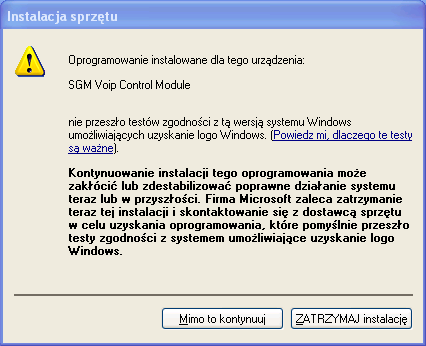 Instalacja sprzętu

Oprogramowanie instalowane dla tego urządzenia:

SGM Voip Control Module

nie przeszło testów zgodności z tą wersją systemu Windows umożliwiających uzyskanie logo Windows. (Powiedz mi, dlaczego te testy są ważne).

Kontynuowanie instalacji tego oprogramowania może zakłócić lub zdestabilizować poprawne działanie systemu teraz lub w przyszłości. Firma Microsoft zaleca zatrzymanie teraz tej instalacji i skontaktowanie się z dostawcą sprzętu w celu uzyskania oprogramowania, które pomyślnie przeszło testy zgodności z systemem umożliwiające uzyskanie logo Windows.

Mimo to kontynuuj

ZATRZYMAJ instalację